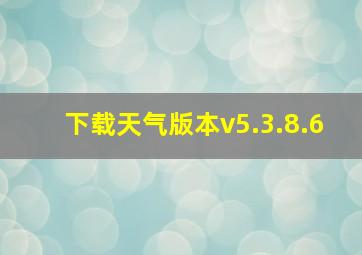 下载天气版本v5.3.8.6